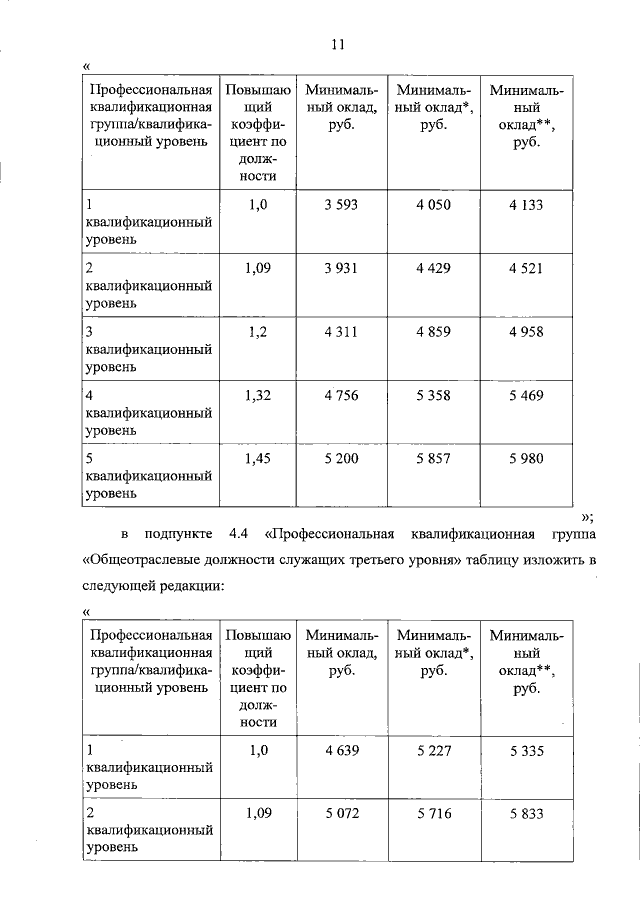 11

«

| Профессиональная квалификационная группа/квалификационный уровень | Повышающий коэффициент по должности | Минимальный оклад, руб. | Минимальный оклад*, руб. | Минимальный оклад**, руб. |
|---|---|---|---|---|
| 1 квалификационный уровень | 1,0 | 3 593 | 4 050 | 4 133 |
| 2 квалификационный уровень | 1,09 | 3 931 | 4 429 | 4 521 |
| 3 квалификационный уровень | 1,2 | 4 311 | 4 859 | 4 958 |
| 4 квалификационный уровень | 1,32 | 4 756 | 5 358 | 5 469 |
| 5 квалификационный уровень | 1,45 | 5 200 | 5 857 | 5 980 |

»;

в подпункте 4.4 «Профессиональная квалификационная группа «Общеотраслевые должности служащих третьего уровня» таблицу изложить в следующей редакции:

«

| Профессиональная квалификационная группа/квалификационный уровень | Повышающий коэффициент по должности | Минимальный оклад, руб. | Минимальный оклад*, руб. | Минимальный оклад**, руб. |
|---|---|---|---|---|
| 1 квалификационный уровень | 1,0 | 4 639 | 5 227 | 5 335 |
| 2 квалификационный уровень | 1,09 | 5 072 | 5 716 | 5 833 |